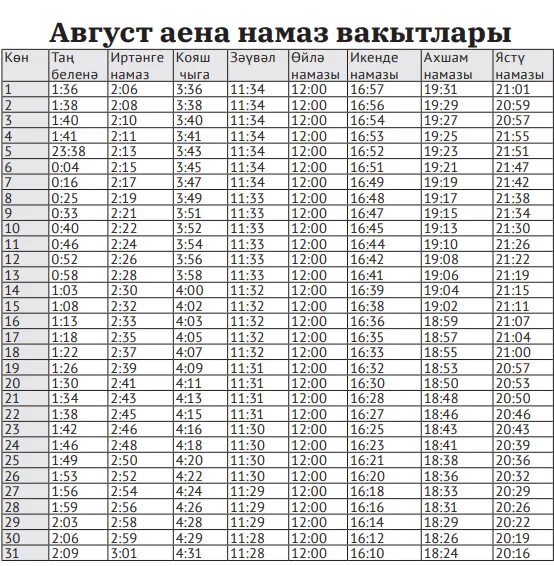 Август аена намаз вакытлары

| Көн | Таң беленә | Иртәнге намаз | Кояш чыга | Зәүвәл | Өйлә намазы | Икенде намазы | Ахшам намазы | Ястү намазы |
|---|---|---|---|---|---|---|---|---|
| 1 | 1:36 | 2:06 | 3:36 | 11:34 | 12:00 | 16:57 | 19:31 | 21:01 |
| 2 | 1:38 | 2:08 | 3:38 | 11:34 | 12:00 | 16:56 | 19:29 | 20:59 |
| 3 | 1:40 | 2:10 | 3:40 | 11:34 | 12:00 | 16:54 | 19:27 | 20:57 |
| 4 | 1:41 | 2:11 | 3:41 | 11:34 | 12:00 | 16:53 | 19:25 | 21:55 |
| 5 | 23:38 | 2:13 | 3:43 | 11:34 | 12:00 | 16:52 | 19:23 | 21:51 |
| 6 | 0:04 | 2:15 | 3:45 | 11:34 | 12:00 | 16:51 | 19:21 | 21:47 |
| 7 | 0:16 | 2:17 | 3:47 | 11:34 | 12:00 | 16:49 | 19:19 | 21:42 |
| 8 | 0:25 | 2:19 | 3:49 | 11:33 | 12:00 | 16:48 | 19:17 | 21:38 |
| 9 | 0:33 | 2:21 | 3:51 | 11:33 | 12:00 | 16:47 | 19:15 | 21:34 |
| 10 | 0:40 | 2:22 | 3:52 | 11:33 | 12:00 | 16:45 | 19:13 | 21:30 |
| 11 | 0:46 | 2:24 | 3:54 | 11:33 | 12:00 | 16:44 | 19:10 | 21:26 |
| 12 | 0:52 | 2:26 | 3:56 | 11:33 | 12:00 | 16:42 | 19:08 | 21:22 |
| 13 | 0:58 | 2:28 | 3:58 | 11:33 | 12:00 | 16:41 | 19:06 | 21:19 |
| 14 | 1:03 | 2:30 | 4:00 | 11:32 | 12:00 | 16:39 | 19:04 | 21:15 |
| 15 | 1:08 | 2:32 | 4:02 | 11:32 | 12:00 | 16:38 | 19:02 | 21:11 |
| 16 | 1:13 | 2:33 | 4:03 | 11:32 | 12:00 | 16:36 | 18:59 | 21:07 |
| 17 | 1:18 | 2:35 | 4:05 | 11:32 | 12:00 | 16:35 | 18:57 | 21:04 |
| 18 | 1:22 | 2:37 | 4:07 | 11:32 | 12:00 | 16:33 | 18:55 | 21:00 |
| 19 | 1:26 | 2:39 | 4:09 | 11:31 | 12:00 | 16:32 | 18:53 | 20:57 |
| 20 | 1:30 | 2:41 | 4:11 | 11:31 | 12:00 | 16:30 | 18:50 | 20:53 |
| 21 | 1:34 | 2:43 | 4:13 | 11:31 | 12:00 | 16:28 | 18:48 | 20:50 |
| 22 | 1:38 | 2:45 | 4:15 | 11:31 | 12:00 | 16:27 | 18:46 | 20:46 |
| 23 | 1:42 | 2:46 | 4:16 | 11:30 | 12:00 | 16:25 | 18:43 | 20:43 |
| 24 | 1:46 | 2:48 | 4:18 | 11:30 | 12:00 | 16:23 | 18:41 | 20:39 |
| 25 | 1:49 | 2:50 | 4:20 | 11:30 | 12:00 | 16:21 | 18:38 | 20:36 |
| 26 | 1:53 | 2:52 | 4:22 | 11:30 | 12:00 | 16:20 | 18:36 | 20:32 |
| 27 | 1:56 | 2:54 | 4:24 | 11:29 | 12:00 | 16:18 | 18:33 | 20:29 |
| 28 | 1:59 | 2:56 | 4:26 | 11:29 | 12:00 | 16:16 | 18:31 | 20:26 |
| 29 | 2:03 | 2:58 | 4:28 | 11:29 | 12:00 | 16:14 | 18:29 | 20:22 |
| 30 | 2:06 | 2:59 | 4:29 | 11:28 | 12:00 | 16:12 | 18:26 | 20:19 |
| 31 | 2:09 | 3:01 | 4:31 | 11:28 | 12:00 | 16:10 | 18:24 | 20:16 |